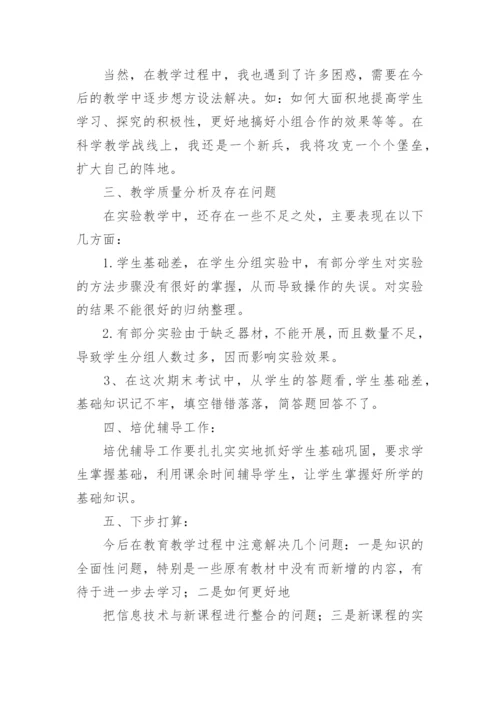 当然，在教学过程中，我也遇到了许多困惑，需要在今后的教学中逐步想方设法解决。如：如何大面积地提高学生学习、探究的积极性，更好地搞好小组合作的效果等等。在科学教学战线上，我还是一个新兵，我将攻克一个个堡垒，扩大自己的阵地。

三、教学质量分析及存在问题

在实验教学中，还存在一些不足之处，主要表现在以下几方面：

1.学生基础差，在学生分组实验中，有部分学生对实验的方法步骤没有很好的掌握，从而导致操作的失误。对实验的结果不能很好的归纳整理。

2.有部分实验由于缺乏器材，不能开展，而且数量不足，导致学生分组人数过多，因而影响实验效果。

3、在这次期末考试中，从学生的答题看，学生基础差，基础知识记不牢，填空错错落落，简答题回答不了。

四、培优辅导工作：

培优辅导工作要扎扎实实地抓好学生基础巩固，要求学生掌握基础，利用课余时间辅导学生，让学生掌握好所学的基础知识。

五、下步打算：

今后在教育教学过程中注意解决几个问题：一是知识的全面性问题，特别是一些原有教材中没有而新增的内容，有待于进一步去学习；二是如何更好地

把信息技术与新课程进行整合的问题；三是新课程的实